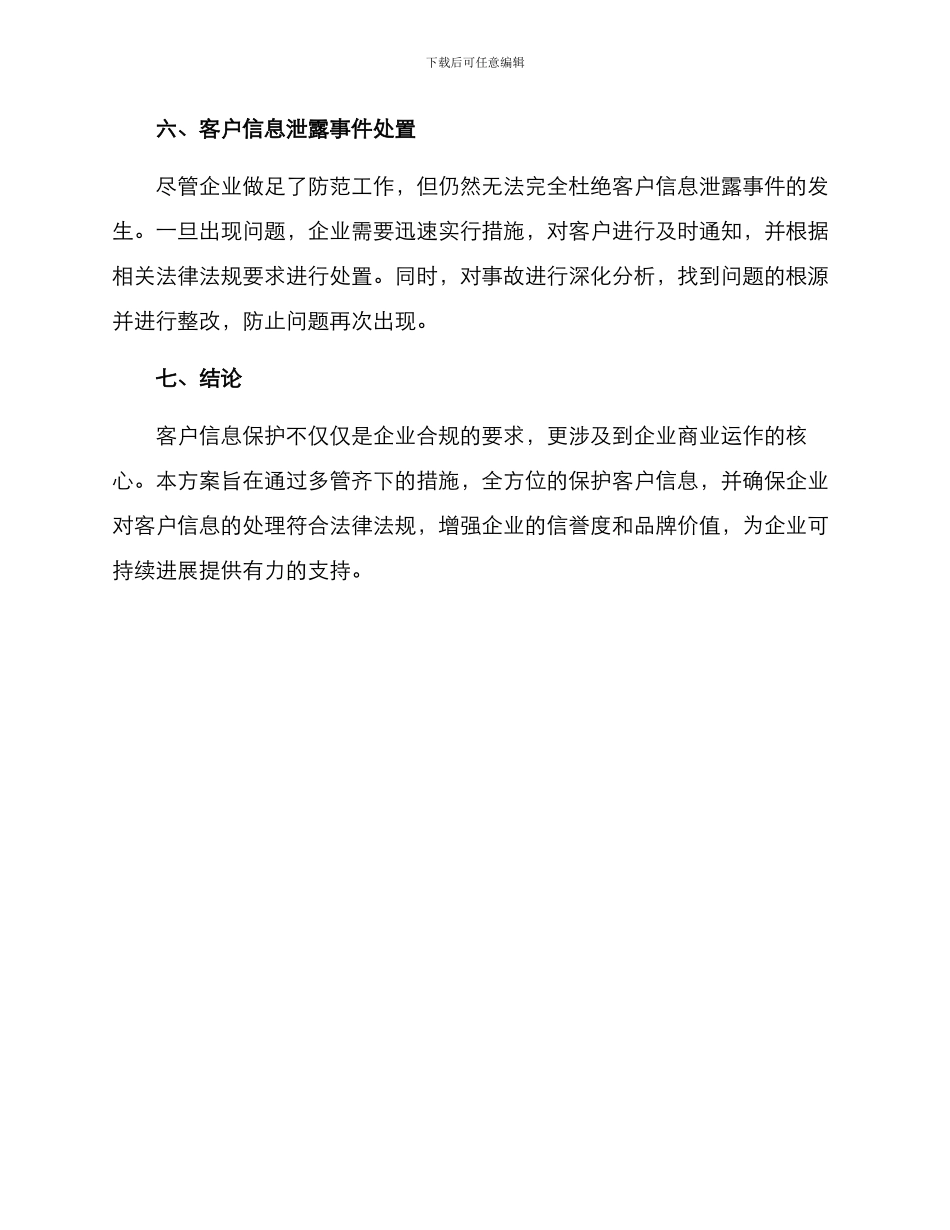 下载后可任意编辑

六、客户信息泄露事件处置

尽管企业做足了防范工作，但仍然无法完全杜绝客户信息泄露事件的发生。一旦出现问题，企业需要迅速实行措施，对客户进行及时通知，并根据相关法律法规要求进行处置。同时，对事故进行深化分析，找到问题的根源并进行整改，防止问题再次出现。

七、结论

客户信息保护不仅仅是企业合规的要求，更涉及到企业商业运作的核心。本方案旨在通过多管齐下的措施，全方位的保护客户信息，并确保企业对客户信息的处理符合法律法规，增强企业的信誉度和品牌价值，为企业可持续进展提供有力的支持。